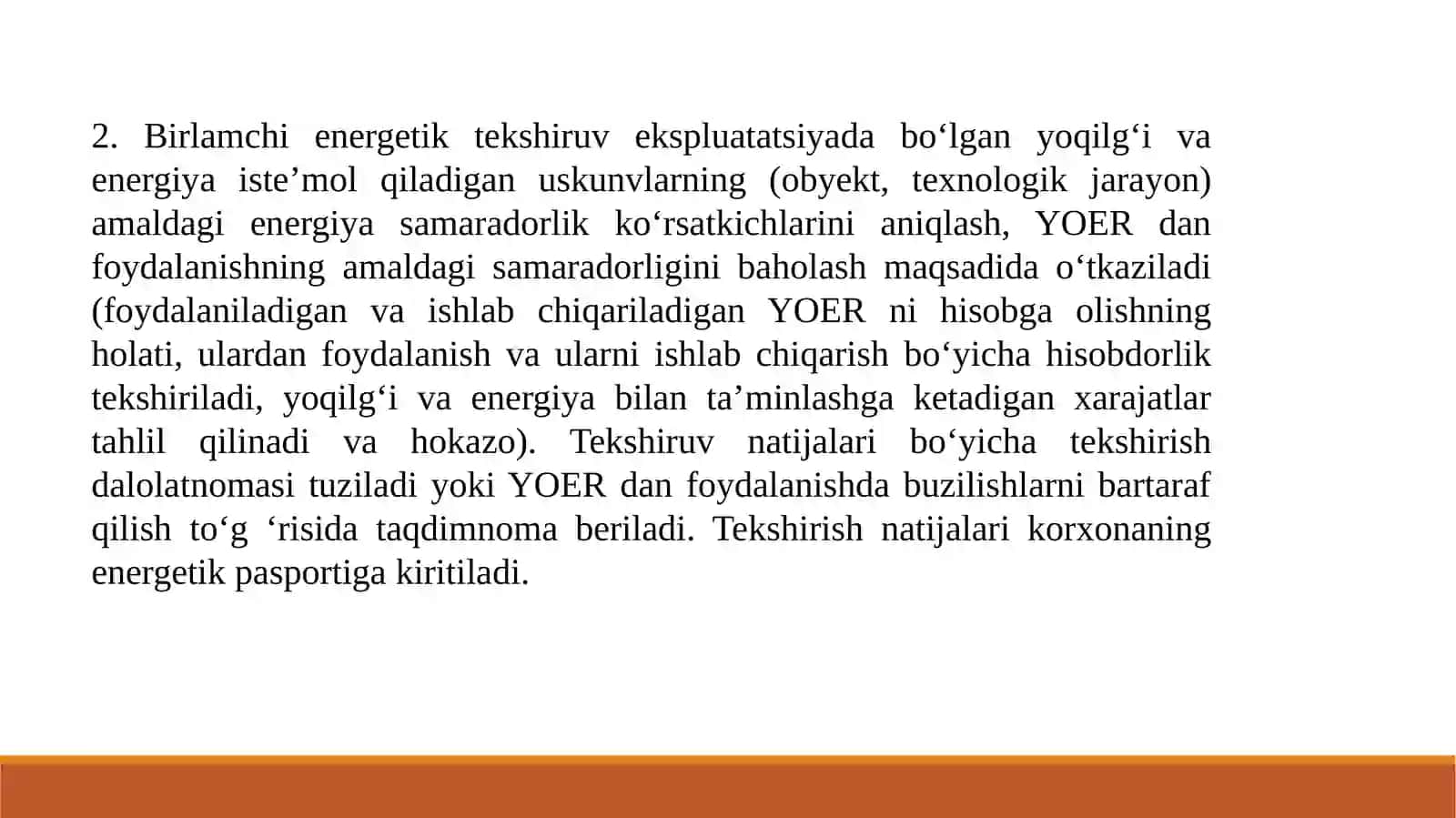 2. Birlamchi energetik tekshiruv ekspluatatsiyada bo‘lgan yoqilg‘i va energiya iste’mol qiladigan uskunvlarning (obyekt, texnologik jarayon) amaldagi energiya samaradorlik ko‘rsatkichlarini aniqlash, YOER dan foydalanishning amaldagi samaradorligini baholash maqsadida o‘tkaziladi (foydalaniladigan va ishlab chiqariladigan YOER ni hisobga olishning holati, ulardan foydalanish va ularni ishlab chiqarish bo‘yicha hisobdorlik tekshiriladi, yoqilg‘i va energiya bilan ta’minlashga ketadigan xarajatlar tahlil qilinadi va hokazo). Tekshiruv natijalari bo‘yicha tekshirish dalolatnomasi tuziladi yoki YOER dan foydalanishda buzilishlarni bartaraf qilish to‘g ‘risida taqdimnoma beriladi. Tekshirish natijalari korxonaning energetik pasportiga kiritiladi.